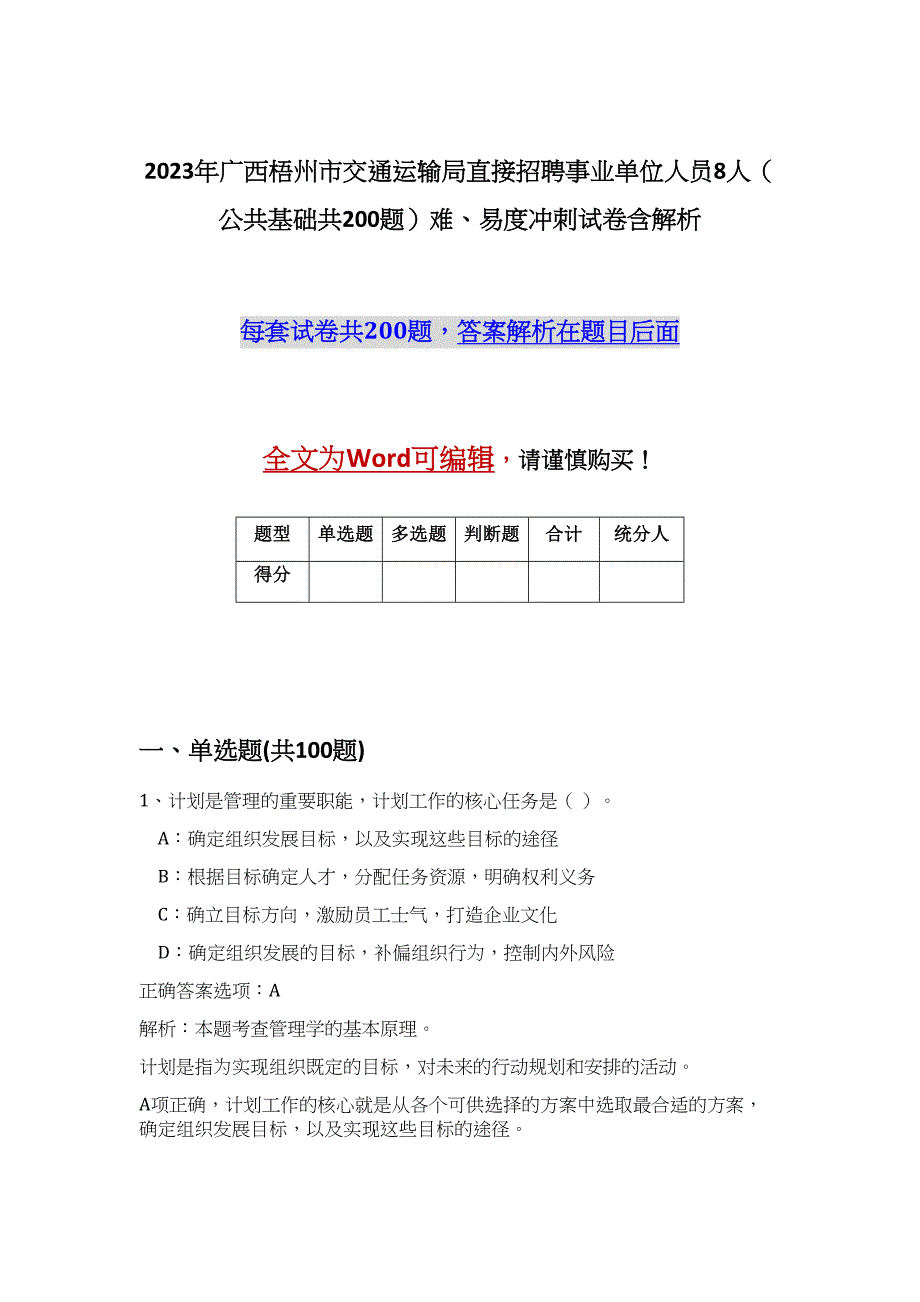 2023年广西梧州市交通运输局直接招聘事业单位人员8人（公共基础共200题）难、易度冲刺试卷含解析

每套试卷共200题，答案解析在题目后面

全文为Word可编辑，请谨慎购买！

| 题型 | 单选题 | 多选题 | 判断题 | 合计 | 统分人 |
|---|---|---|---|---|---|
| 得分 | | | | | |

一、单选题(共100题)

1、计划是管理的重要职能，计划工作的核心任务是（ ）。

A：确定组织发展目标，以及实现这些目标的途径

B：根据目标确定人才，分配任务资源，明确权利义务

C：确立目标方向，激励员工士气，打造企业文化

D：确定组织发展的目标，补偏组织行为，控制内外风险

正确答案选项：A

解析：本题考查管理学的基本原理。

计划是指为实现组织既定的目标，对未来的行动规划和安排的活动。

A项正确，计划工作的核心就是从各个可供选择的方案中选取最合适的方案，确定组织发展目标，以及实现这些目标的途径。